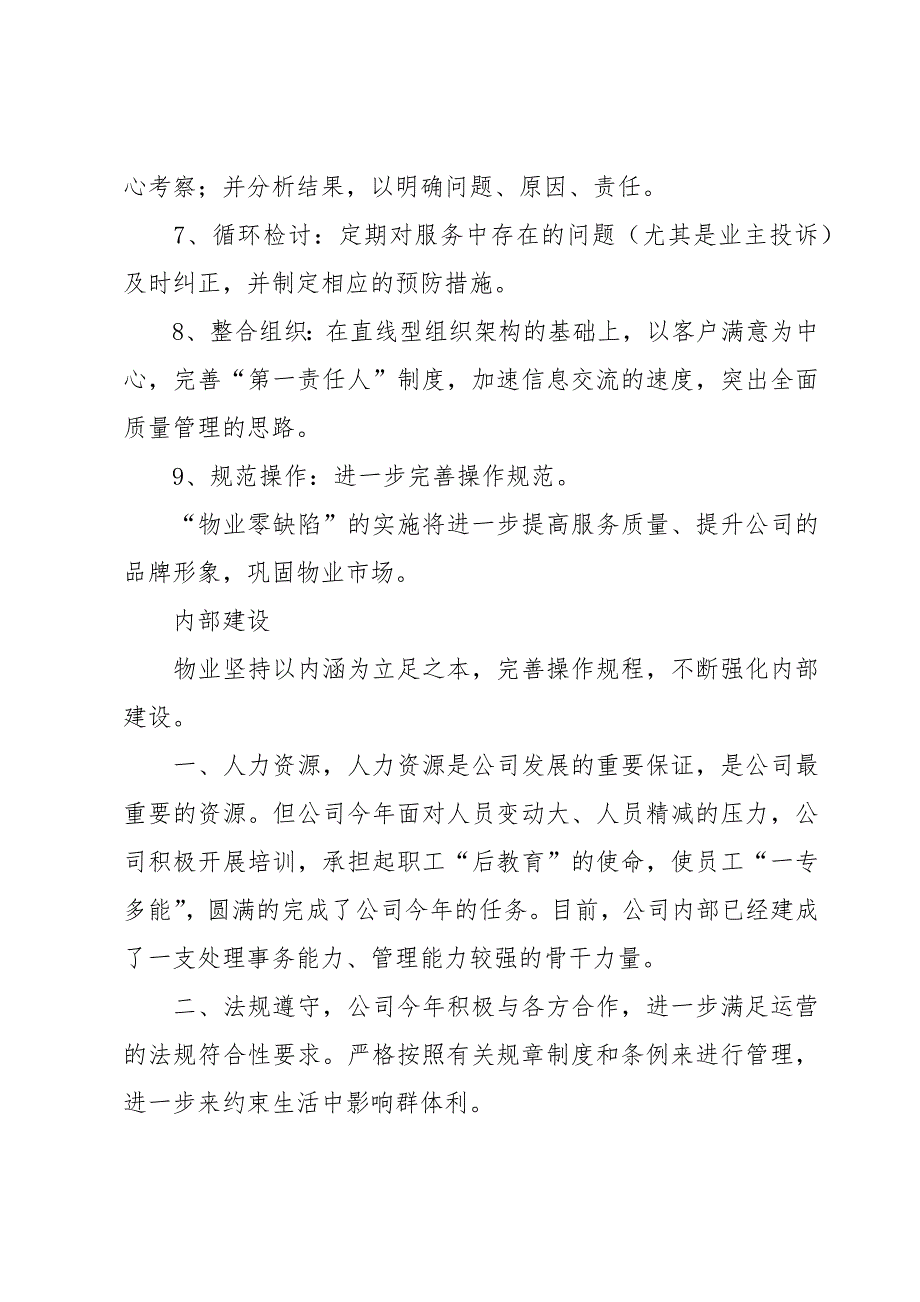 心考察；并分析结果，以明确问题、原因、责任。

7、循环检讨：定期对服务中存在的问题（尤其是业主投诉）及时纠正，并制定相应的预防措施。

8、整合组织：在直线型组织架构的基础上，以客户满意为中心，完善“第一责任人”制度，加速信息交流的速度，突出全面质量管理的思路。

9、规范操作：进一步完善操作规范。

“物业零缺陷”的实施将进一步提高服务质量、提升公司的品牌形象，巩固物业市场。

内部建设

物业坚持以内涵为立足之本，完善操作规程，不断强化内部建设。

一、人力资源，人力资源是公司发展的重要保证，是公司最重要的资源。但公司今年面对人员变动大、人员精减的压力，公司积极开展培训，承担起职工“后教育”的使命，使员工“一专多能”，圆满的完成了公司今年的任务。目前，公司内部已经建成了一支处理事务能力、管理能力较强的骨干力量。

二、法规遵守，公司今年积极与各方合作，进一步满足运营的法规符合性要求。严格按照有关规章制度和条例来进行管理，进一步来约束生活中影响群体利。